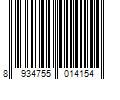 8 934755 014154